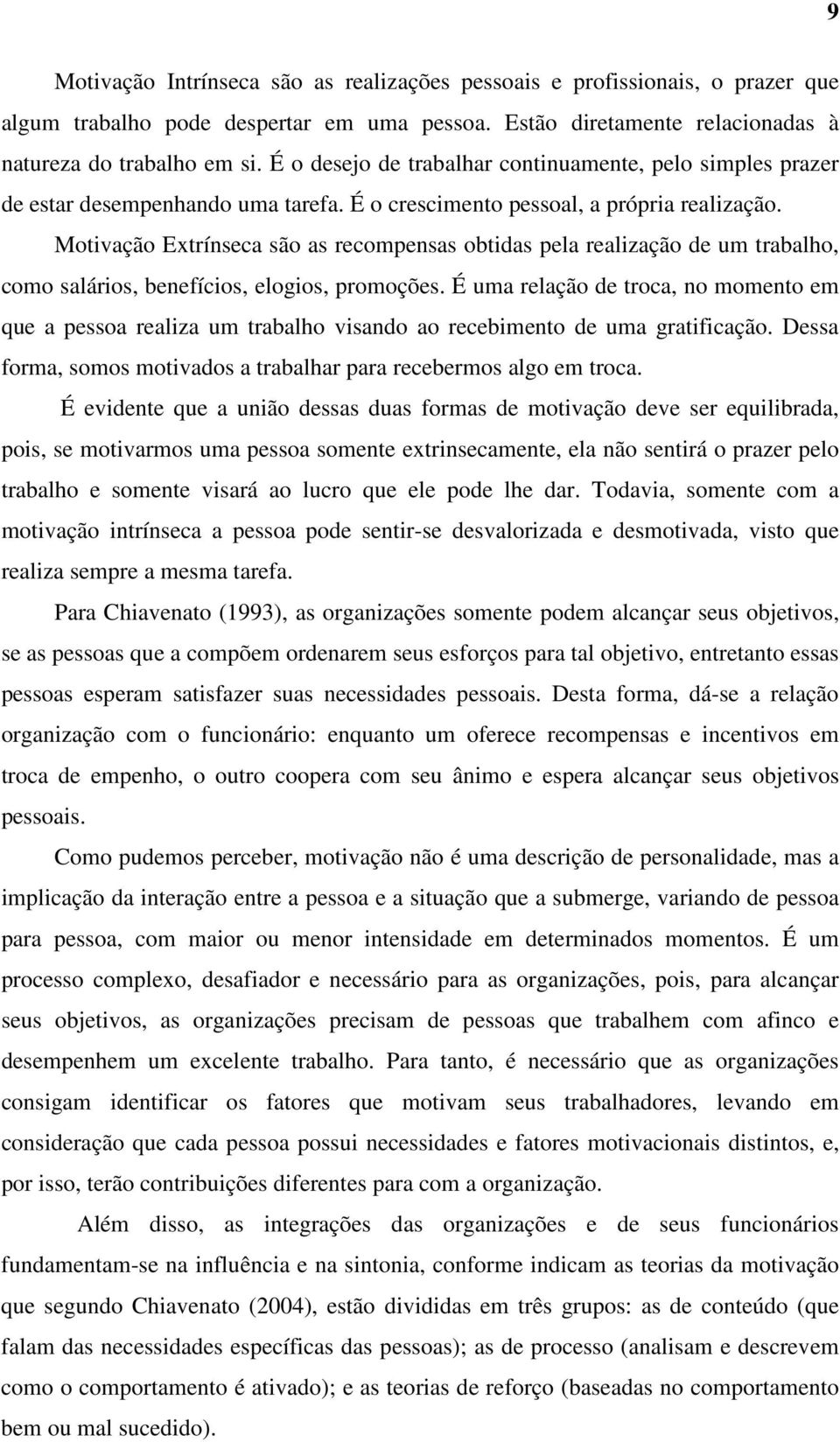 9

Motivação Intrínseca são as realizações pessoais e profissionais, o prazer que algum trabalho pode despertar em uma pessoa. Estão diretamente relacionadas à natureza do trabalho em si. É o desejo de trabalhar continuamente, pelo simples prazer de estar desempenhando uma tarefa. É o crescimento pessoal, a própria realização.

Motivação Extrínseca são as recompensas obtidas pela realização de um trabalho, como salários, benefícios, elogios, promoções. É uma relação de troca, no momento em que a pessoa realiza um trabalho visando ao recebimento de uma gratificação. Dessa forma, somos motivados a trabalhar para recebermos algo em troca.

É evidente que a união dessas duas formas de motivação deve ser equilibrada, pois, se motivarmos uma pessoa somente extrinsecamente, ela não sentirá o prazer pelo trabalho e somente visará ao lucro que ele pode lhe dar. Todavia, somente com a motivação intrínseca a pessoa pode sentir-se desvalorizada e desmotivada, visto que realiza sempre a mesma tarefa.

Para Chiavenato (1993), as organizações somente podem alcançar seus objetivos, se as pessoas que a compõem ordenarem seus esforços para tal objetivo, entretanto essas pessoas esperam satisfazer suas necessidades pessoais. Desta forma, dá-se a relação organização com o funcionário: enquanto um oferece recompensas e incentivos em troca de empenho, o outro coopera com seu ânimo e espera alcançar seus objetivos pessoais.

Como pudemos perceber, motivação não é uma descrição de personalidade, mas a implicação da interação entre a pessoa e a situação que a submerge, variando de pessoa para pessoa, com maior ou menor intensidade em determinados momentos. É um processo complexo, desafiador e necessário para as organizações, pois, para alcançar seus objetivos, as organizações precisam de pessoas que trabalhem com afinco e desempenhem um excelente trabalho. Para tanto, é necessário que as organizações consigam identificar os fatores que motivam seus trabalhadores, levando em consideração que cada pessoa possui necessidades e fatores motivacionais distintos, e, por isso, terão contribuições diferentes para com a organização.

Além disso, as integrações das organizações e de seus funcionários fundamentam-se na influência e na sintonia, conforme indicam as teorias da motivação que segundo Chiavenato (2004), estão divididas em três grupos: as de conteúdo (que falam das necessidades específicas das pessoas); as de processo (analisam e descrevem como o comportamento é ativado); e as teorias de reforço (baseadas no comportamento bem ou mal sucedido).